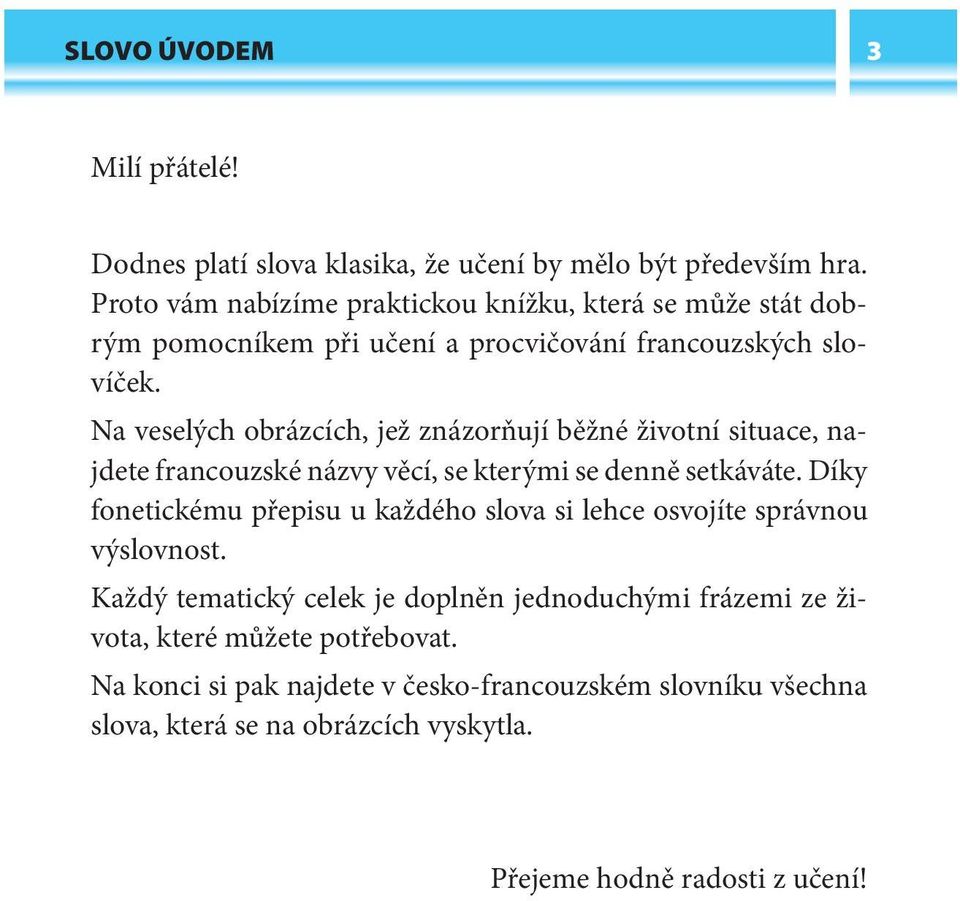 SLOVO ÚVODEM

3

Milí přátelé!

Dodnes platí slova klasika, že učení by mělo být především hra. Proto vám nabízíme praktickou knížku, která se může stát dobrým pomocníkem při učení a procvičování francouzských slovíček.

Na veselých obrázcích, jež znázorňují běžné životní situace, najdete francouzské názvy věcí, se kterými se denně setkáváte. Díky fonetickému přepisu u každého slova si lehce osvojíte správnou výslovnost.

Každý tematický celek je doplněn jednoduchými frázemi ze života, které můžete potřebovat.

Na konci si pak najdete v česko-francouzském slovníku všechna slova, která se na obrázcích vyskytla.

Přejeme hodně radosti z učení!